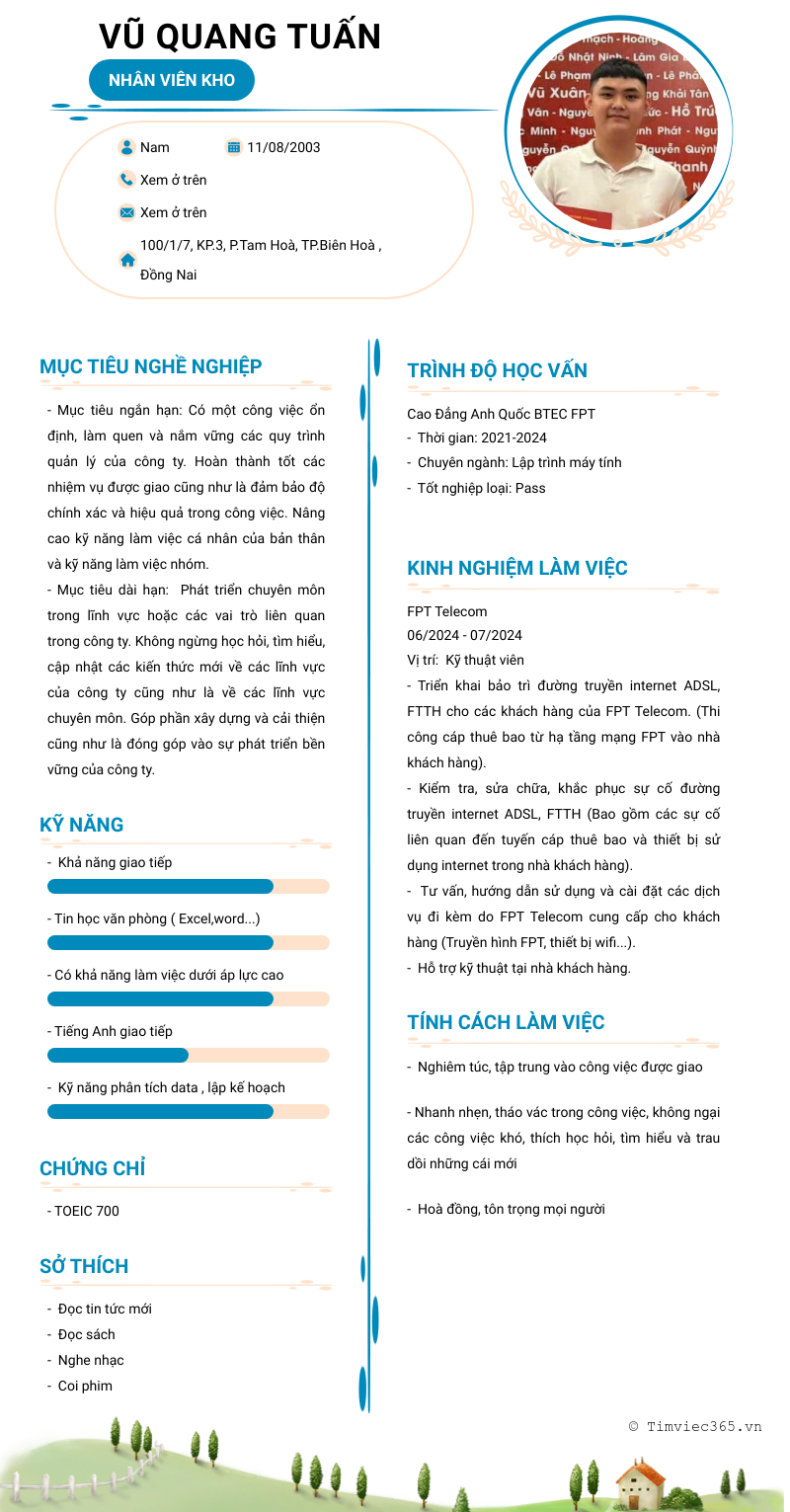 VŨ QUANG TUẤN

NHÂN VIÊN KHO

Nam

11/08/2003

Xem ở trên

Xem ở trên

100/1/7, KP.3, P.Tam Hoà, TP.Biên Hoà , Đồng Nai

MỤC TIÊU NGHỀ NGHIỆP

- Mục tiêu ngắn hạn: Có một công việc ổn định, làm quen và nắm vững các quy trình quản lý của công ty. Hoàn thành tốt các nhiệm vụ được giao cũng như là đảm bảo độ chính xác và hiệu quả trong công việc. Nâng cao kỹ năng làm việc cá nhân của bản thân và kỹ năng làm việc nhóm.

- Mục tiêu dài hạn: Phát triển chuyên môn trong lĩnh vực hoặc các vai trò liên quan trong công ty. Không ngừng học hỏi, tìm hiểu, cập nhật các kiến thức mới về các lĩnh vực của công ty cũng như là về các lĩnh vực chuyên môn. Góp phần xây dựng và cải thiện cũng như là đóng góp vào sự phát triển bền vững của công ty.

KỸ NĂNG

- Khả năng giao tiếp

- Tin học văn phòng ( Excel,word...)

- Có khả năng làm việc dưới áp lực cao

- Tiếng Anh giao tiếp

- Kỹ năng phân tích data , lập kế hoạch

CHỨNG CHỈ

- TOEIC 700

SỞ THÍCH

- Đọc tin tức mới
- Đọc sách
- Nghe nhạc
- Coi phim

TRÌNH ĐỘ HỌC VẤN

Cao Đẳng Anh Quốc BTEC FPT
- Thời gian: 2021-2024
- Chuyên ngành: Lập trình máy tính
- Tốt nghiệp loại: Pass

KINH NGHIỆM LÀM VIỆC

FPT Telecom
06/2024 - 07/2024
Vị trí: Kỹ thuật viên
- Triển khai bảo trì đường truyền internet ADSL, FTTH cho các khách hàng của FPT Telecom. (Thi công cáp thuê bao từ hạ tầng mạng FPT vào nhà khách hàng).
- Kiểm tra, sửa chữa, khắc phục sự cố đường truyền internet ADSL, FTTH (Bao gồm các sự cố liên quan đến tuyến cáp thuê bao và thiết bị sử dụng internet trong nhà khách hàng).
- Tư vấn, hướng dẫn sử dụng và cài đặt các dịch vụ đi kèm do FPT Telecom cung cấp cho khách hàng (Truyền hình FPT, thiết bị wifi...).
- Hỗ trợ kỹ thuật tại nhà khách hàng.

TÍNH CÁCH LÀM VIỆC

- Nghiêm túc, tập trung vào công việc được giao

- Nhanh nhẹn, tháo vác trong công việc, không ngại các công việc khó, thích học hỏi, tìm hiểu và trau dồi những cái mới

- Hoà đồng, tôn trọng mọi người

© Timviec365.vn